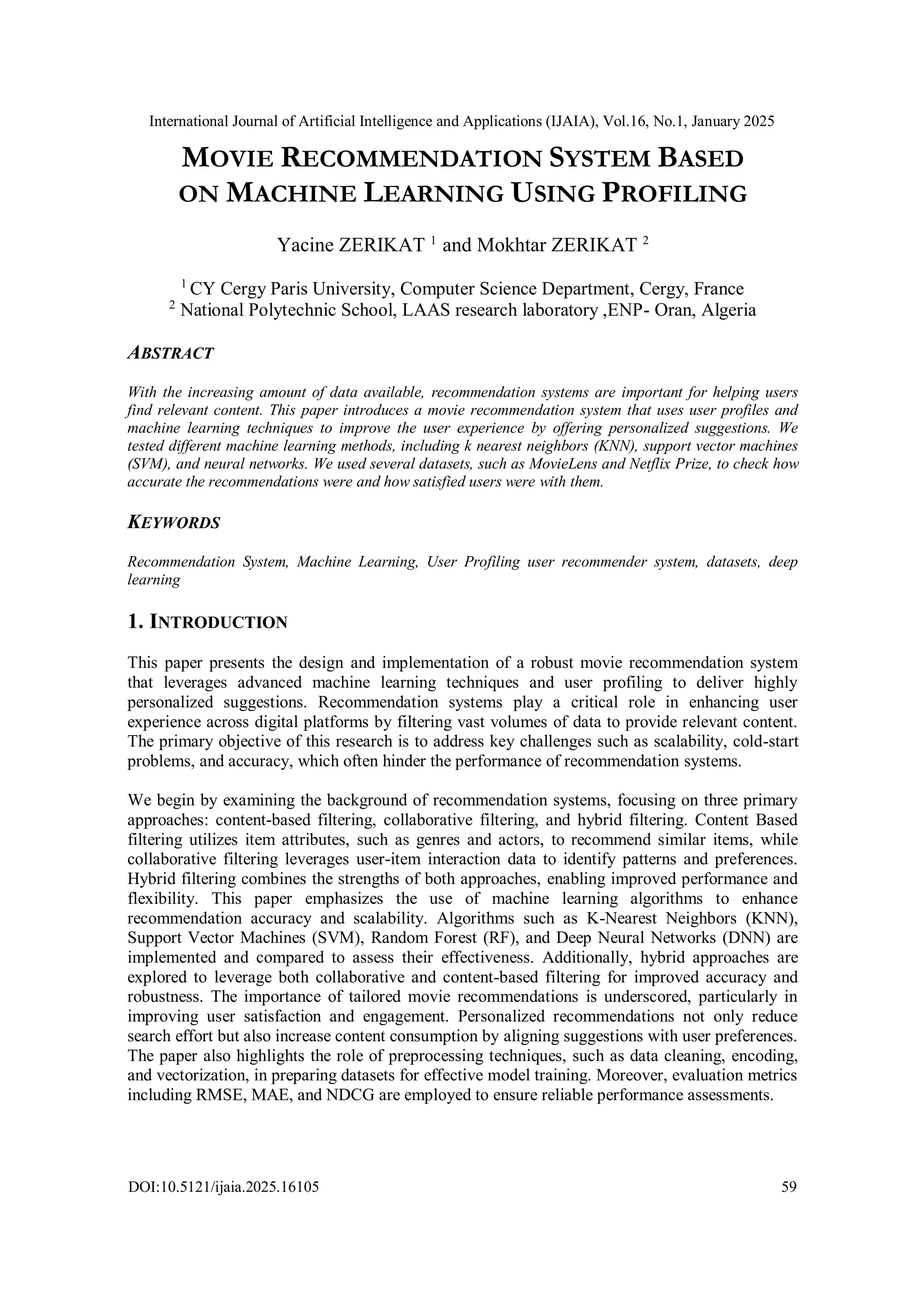 International Journal of Artificial Intelligence and Applications (IJAIA), Vol.16, No.1, January 2025

MOVIE RECOMMENDATION SYSTEM BASED ON MACHINE LEARNING USING PROFILING

Yacine ZERIKAT $^1$ and Mokhtar ZERIKAT $^2$

$^1$ CY Cergy Paris University, Computer Science Department, Cergy, France
$^2$ National Polytechnic School, LAAS research laboratory ,ENP- Oran, Algeria

ABSTRACT

With the increasing amount of data available, recommendation systems are important for helping users find relevant content. This paper introduces a movie recommendation system that uses user profiles and machine learning techniques to improve the user experience by offering personalized suggestions. We tested different machine learning methods, including k nearest neighbors (KNN), support vector machines (SVM), and neural networks. We used several datasets, such as MovieLens and Netflix Prize, to check how accurate the recommendations were and how satisfied users were with them.

KEYWORDS

Recommendation System, Machine Learning, User Profiling user recommender system, datasets, deep learning

1. INTRODUCTION

This paper presents the design and implementation of a robust movie recommendation system that leverages advanced machine learning techniques and user profiling to deliver highly personalized suggestions. Recommendation systems play a critical role in enhancing user experience across digital platforms by filtering vast volumes of data to provide relevant content. The primary objective of this research is to address key challenges such as scalability, cold-start problems, and accuracy, which often hinder the performance of recommendation systems.

We begin by examining the background of recommendation systems, focusing on three primary approaches: content-based filtering, collaborative filtering, and hybrid filtering. Content Based filtering utilizes item attributes, such as genres and actors, to recommend similar items, while collaborative filtering leverages user-item interaction data to identify patterns and preferences. Hybrid filtering combines the strengths of both approaches, enabling improved performance and flexibility. This paper emphasizes the use of machine learning algorithms to enhance recommendation accuracy and scalability. Algorithms such as K-Nearest Neighbors (KNN), Support Vector Machines (SVM), Random Forest (RF), and Deep Neural Networks (DNN) are implemented and compared to assess their effectiveness. Additionally, hybrid approaches are explored to leverage both collaborative and content-based filtering for improved accuracy and robustness. The importance of tailored movie recommendations is underscored, particularly in improving user satisfaction and engagement. Personalized recommendations not only reduce search effort but also increase content consumption by aligning suggestions with user preferences. The paper also highlights the role of preprocessing techniques, such as data cleaning, encoding, and vectorization, in preparing datasets for effective model training. Moreover, evaluation metrics including RMSE, MAE, and NDCG are employed to ensure reliable performance assessments.

DOI:10.5121/ijaia.2025.16105 59